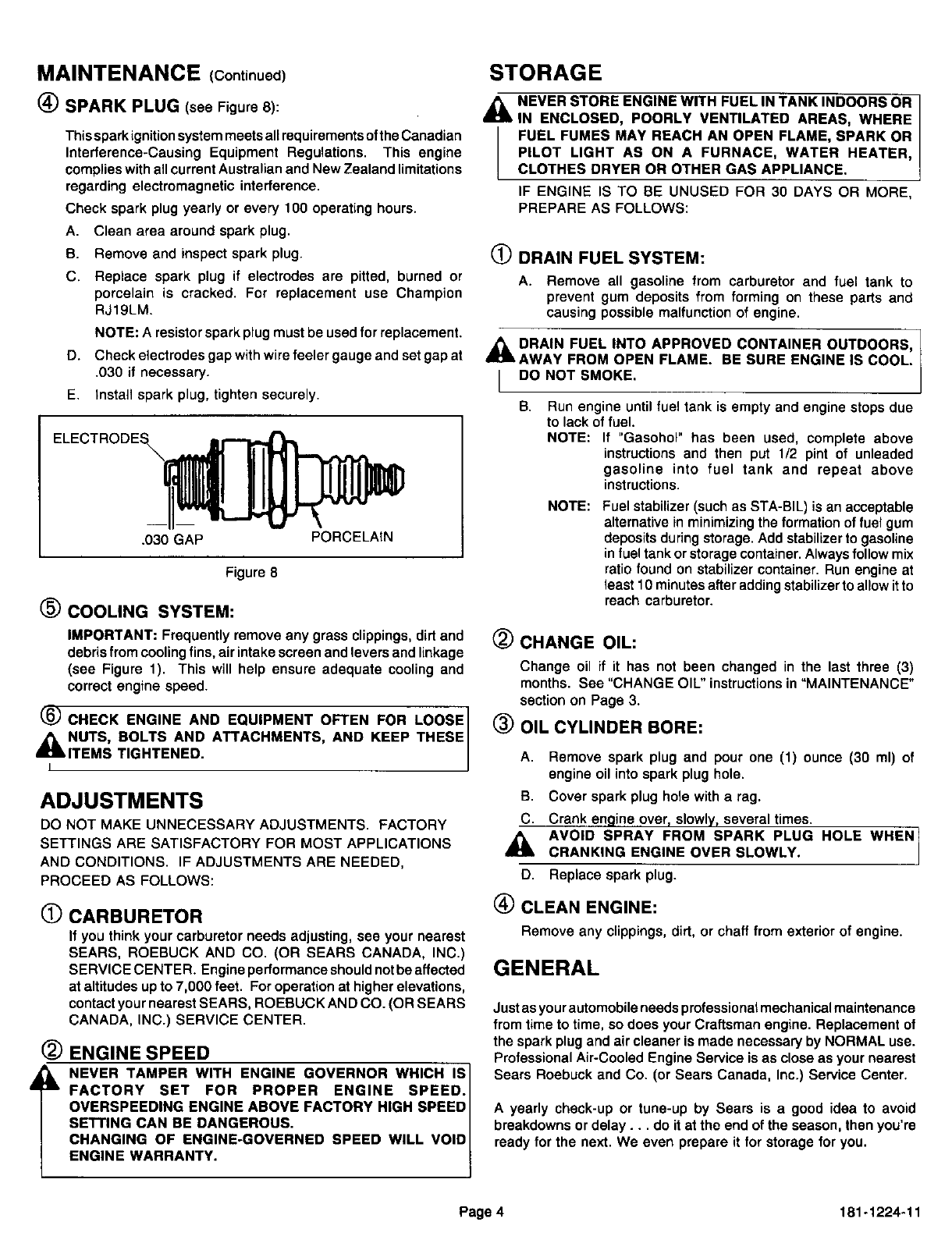 MAINTENANCE (Continued)

④ SPARK PLUG (see Figure 8):

This spark ignition system meets all requirements of the Canadian Interference-Causing Equipment Regulations. This engine complies with all current Australian and New Zealand limitations regarding electromagnetic interference.

Check spark plug yearly or every 100 operating hours.

A. Clean area around spark plug.

B. Remove and inspect spark plug.

C. Replace spark plug if electrodes are pitted, burned or porcelain is cracked. For replacement use Champion RJ19LM.

NOTE: A resistor spark plug must be used for replacement.

D. Check electrodes gap with wire feeler gauge and set gap at .030 if necessary.

E. Install spark plug, tighten securely.

ELECTRODES

.030 GAP

PORCELAIN

Figure 8

⑤ COOLING SYSTEM:

IMPORTANT: Frequently remove any grass clippings, dirt and debris from cooling fins, air intake screen and levers and linkage (see Figure 1). This will help ensure adequate cooling and correct engine speed.

⑥ CHECK ENGINE AND EQUIPMENT OFTEN FOR LOOSE NUTS, BOLTS AND ATTACHMENTS, AND KEEP THESE ITEMS TIGHTENED.

ADJUSTMENTS

DO NOT MAKE UNNECESSARY ADJUSTMENTS. FACTORY SETTINGS ARE SATISFACTORY FOR MOST APPLICATIONS AND CONDITIONS. IF ADJUSTMENTS ARE NEEDED, PROCEED AS FOLLOWS:

① CARBURETOR

If you think your carburetor needs adjusting, see your nearest SEARS, ROEBUCK AND CO. (OR SEARS CANADA, INC.) SERVICE CENTER. Engine performance should not be affected at altitudes up to 7,000 feet. For operation at higher elevations, contact your nearest SEARS, ROEBUCK AND CO. (OR SEARS CANADA, INC.) SERVICE CENTER.

② ENGINE SPEED

NEVER TAMPER WITH ENGINE GOVERNOR WHICH IS FACTORY SET FOR PROPER ENGINE SPEED. OVERSPEEDING ENGINE ABOVE FACTORY HIGH SPEED SETTING CAN BE DANGEROUS.
CHANGING OF ENGINE-GOVERNED SPEED WILL VOID ENGINE WARRANTY.

STORAGE

NEVER STORE ENGINE WITH FUEL IN TANK INDOORS OR IN ENCLOSED, POORLY VENTILATED AREAS, WHERE FUEL FUMES MAY REACH AN OPEN FLAME, SPARK OR PILOT LIGHT AS ON A FURNACE, WATER HEATER, CLOTHES DRYER OR OTHER GAS APPLIANCE.

IF ENGINE IS TO BE UNUSED FOR 30 DAYS OR MORE, PREPARE AS FOLLOWS:

① DRAIN FUEL SYSTEM:

A. Remove all gasoline from carburetor and fuel tank to prevent gum deposits from forming on these parts and causing possible malfunction of engine.

DRAIN FUEL INTO APPROVED CONTAINER OUTDOORS, AWAY FROM OPEN FLAME. BE SURE ENGINE IS COOL. DO NOT SMOKE.

B. Run engine until fuel tank is empty and engine stops due to lack of fuel.

NOTE: If "Gasohol" has been used, complete above instructions and then put 1/2 pint of unleaded gasoline into fuel tank and repeat above instructions.

NOTE: Fuel stabilizer (such as STA-BIL) is an acceptable alternative in minimizing the formation of fuel gum deposits during storage. Add stabilizer to gasoline in fuel tank or storage container. Always follow mix ratio found on stabilizer container. Run engine at least 10 minutes after adding stabilizer to allow it to reach carburetor.

② CHANGE OIL:

Change oil if it has not been changed in the last three (3) months. See "CHANGE OIL" instructions in "MAINTENANCE" section on Page 3.

③ OIL CYLINDER BORE:

A. Remove spark plug and pour one (1) ounce (30 ml) of engine oil into spark plug hole.

B. Cover spark plug hole with a rag.

C. Crank engine over, slowly, several times.

AVOID SPRAY FROM SPARK PLUG HOLE WHEN CRANKING ENGINE OVER SLOWLY.

D. Replace spark plug.

④ CLEAN ENGINE:

Remove any clippings, dirt, or chaff from exterior of engine.

GENERAL

Just as your automobile needs professional mechanical maintenance from time to time, so does your Craftsman engine. Replacement of the spark plug and air cleaner is made necessary by NORMAL use. Professional Air-Cooled Engine Service is as close as your nearest Sears Roebuck and Co. (or Sears Canada, Inc.) Service Center.

A yearly check-up or tune-up by Sears is a good idea to avoid breakdowns or delay . . . do it at the end of the season, then you're ready for the next. We even prepare it for storage for you.

Page 4

181-1224-11